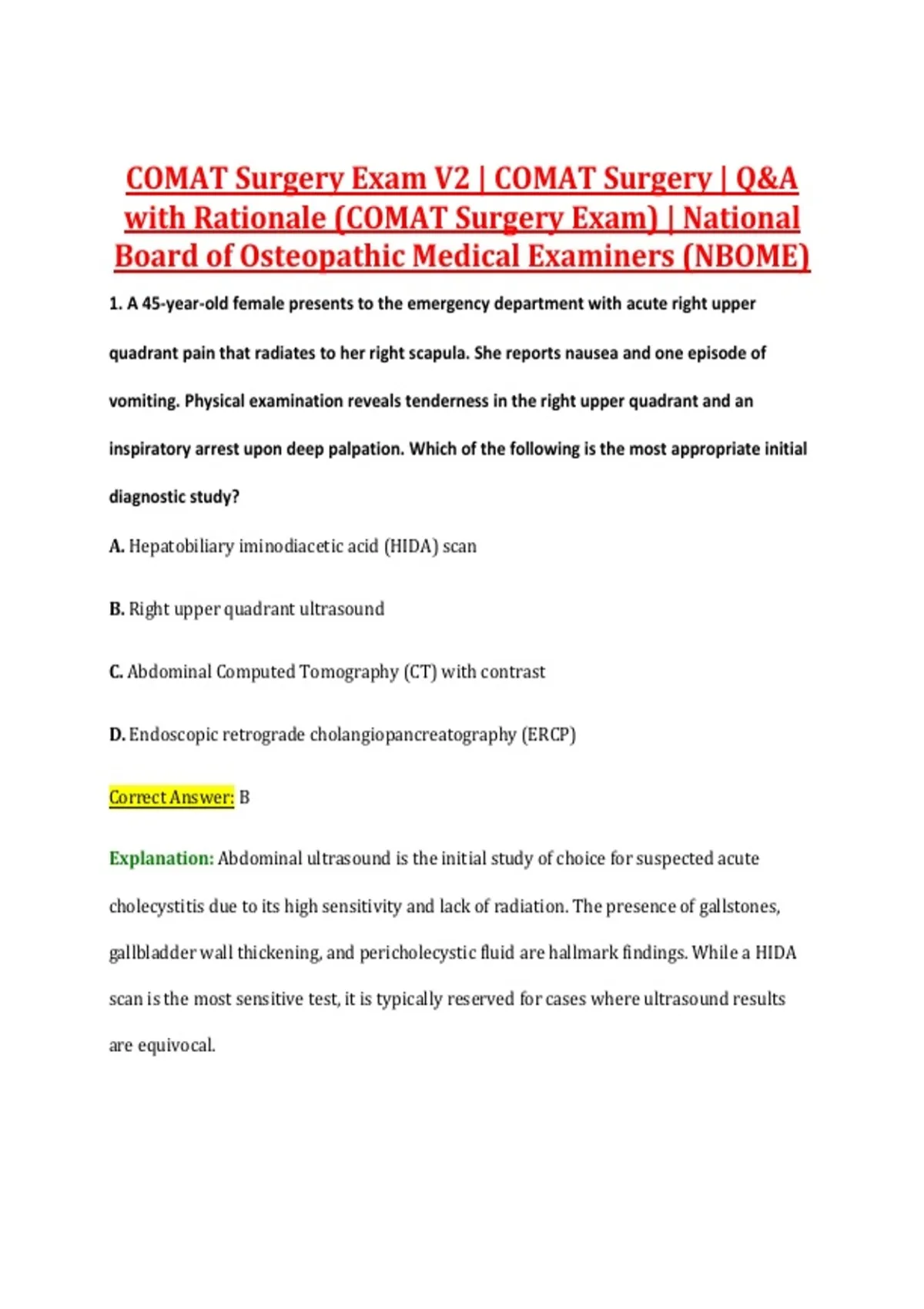 COMAT Surgery Exam V2 | COMAT Surgery | Q&A with Rationale (COMAT Surgery Exam) | National Board of Osteopathic Medical Examiners (NBOME)

1. A 45-year-old female presents to the emergency department with acute right upper quadrant pain that radiates to her right scapula. She reports nausea and one episode of vomiting. Physical examination reveals tenderness in the right upper quadrant and an inspiratory arrest upon deep palpation. Which of the following is the most appropriate initial diagnostic study?

A. Hepatobiliary iminodiacetic acid (HIDA) scan

B. Right upper quadrant ultrasound

C. Abdominal Computed Tomography (CT) with contrast

D. Endoscopic retrograde cholangiopancreatography (ERCP)

Correct Answer: B

Explanation: Abdominal ultrasound is the initial study of choice for suspected acute cholecystitis due to its high sensitivity and lack of radiation. The presence of gallstones, gallbladder wall thickening, and pericholecystic fluid are hallmark findings. While a HIDA scan is the most sensitive test, it is typically reserved for cases where ultrasound results are equivocal.